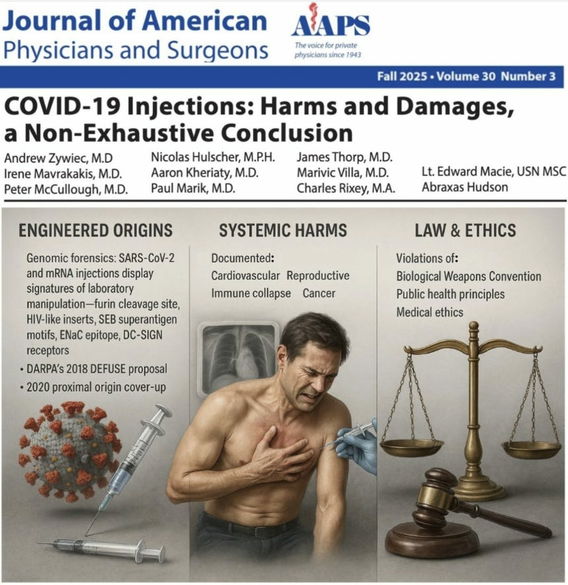 Journal of American Physicians and Surgeons

AAPS
The voice for private physicians since 1943

Fall 2025 • Volume 30 Number 3

COVID-19 Injections: Harms and Damages, a Non-Exhaustive Conclusion

Andrew Zywiec, M.D
Irene Mavrakakis, M.D.
Peter McCullough, M.D.
Nicolas Hulscher, M.P.H.
Aaron Kheriaty, M.D.
Paul Marik, M.D.
James Thorp, M.D.
Marivic Villa, M.D.
Charles Rixey, M.A.
Lt. Edward Macie, USN MSC
Abraxas Hudson

ENGINEERED ORIGINS

Genomic forensics: SARS-CoV-2 and mRNA injections display signatures of laboratory manipulation—furin cleavage site, HIV-like inserts, SEB superantigen motifs, ENaC epitope, DC-SIGN receptors
• DARPA's 2018 DEFUSE proposal
• 2020 proximal origin cover-up

SYSTEMIC HARMS

Documented:
Cardiovascular Reproductive
Immune collapse Cancer

LAW & ETHICS

Violations of:
Biological Weapons Convention
Public health principles
Medical ethics